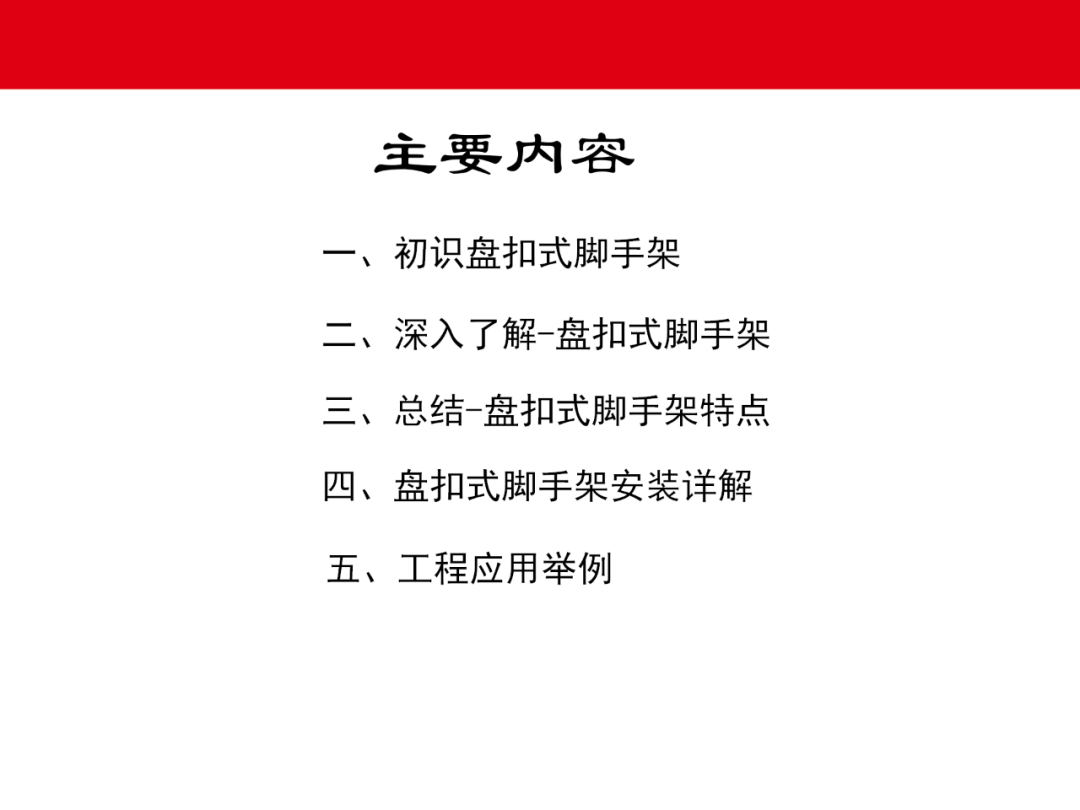 主要内容

一、初识盘扣式脚手架

二、深入了解-盘扣式脚手架

三、总结-盘扣式脚手架特点

四、盘扣式脚手架安装详解

五、工程应用举例